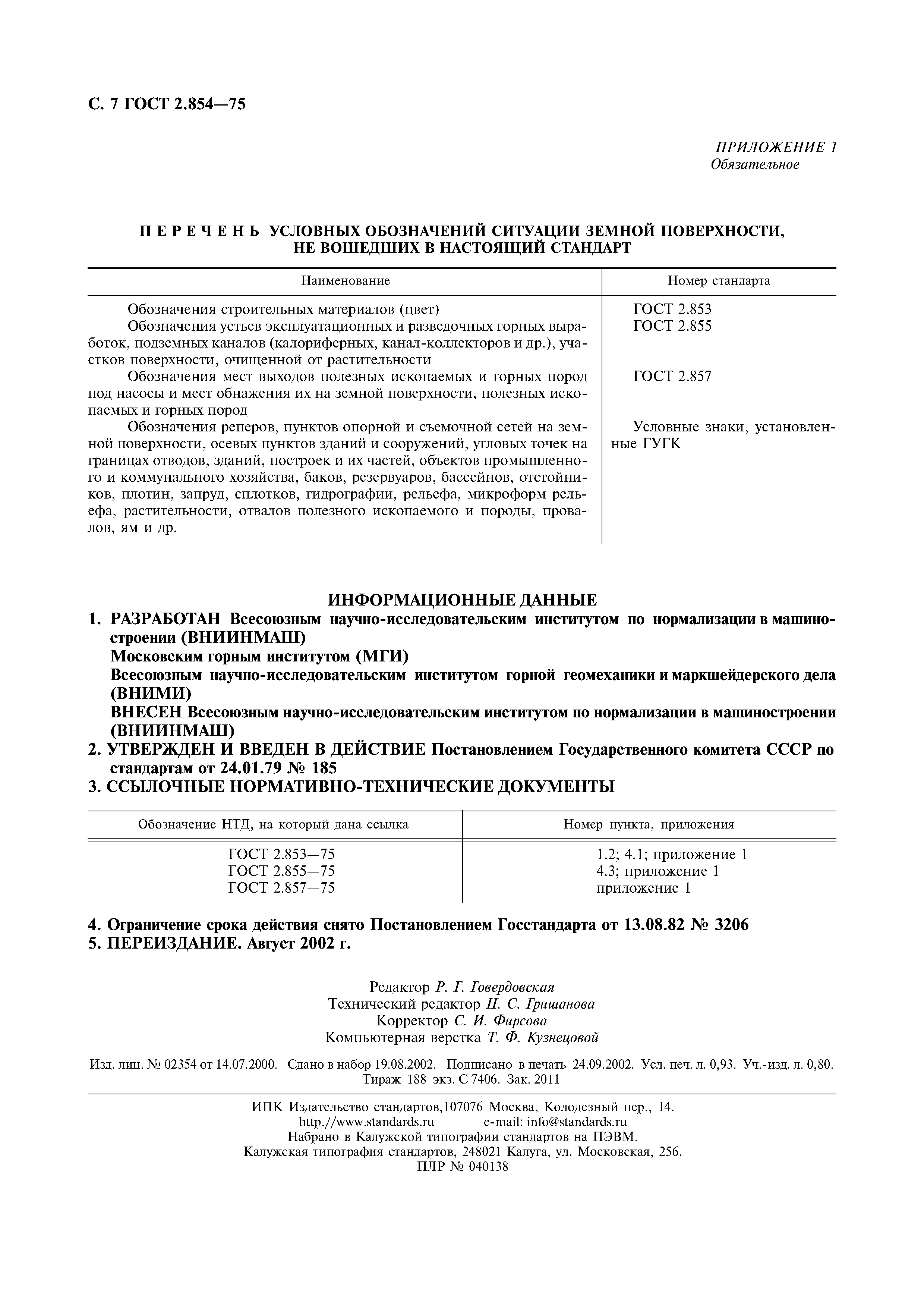 С. 7 ГОСТ 2.854—75

ПРИЛОЖЕНИЕ 1
Обязательное

ПЕРЕЧЕНЬ УСЛОВНЫХ ОБОЗНАЧЕНИЙ СИТУАЦИИ ЗЕМНОЙ ПОВЕРХНОСТИ, НЕ ВОШЕДШИХ В НАСТОЯЩИЙ СТАНДАРТ

| Наименование | Номер стандарта |
|---|---|
| Обозначения строительных материалов (цвет) | ГОСТ 2.853 |
| Обозначения устьев эксплуатационных и разведочных горных выработок, подземных каналов (калориферных, канал-коллекторов и др.), участков поверхности, очищенной от растительности | ГОСТ 2.855 |
| Обозначения мест выходов полезных ископаемых и горных пород под насосы и мест обнажения их на земной поверхности, полезных ископаемых и горных пород | ГОСТ 2.857 |
| Обозначения реперов, пунктов опорной и съемочной сетей на земной поверхности, осевых пунктов зданий и сооружений, угловых точек на границах отводов, зданий, построек и их частей, объектов промышленного и коммунального хозяйства, баков, резервуаров, бассейнов, отстойников, плотин, запруд, сплотков, гидрографии, рельефа, микроформ рельефа, растительности, отвалов полезного ископаемого и породы, провалов, ям и др. | Условные знаки, установленные ГУГК |

ИНФОРМАЦИОННЫЕ ДАННЫЕ

1. РАЗРАБОТАН Всесоюзным научно-исследовательским институтом по нормализации в машиностроении (ВНИИНМАШ)
Московским горным институтом (МГИ)
Всесоюзным научно-исследовательским институтом горной геомеханики и маркшейдерского дела (ВНИМИ)
ВНЕСЕН Всесоюзным научно-исследовательским институтом по нормализации в машиностроении (ВНИИНМАШ)
2. УТВЕРЖДЕН И ВВЕДЕН В ДЕЙСТВИЕ Постановлением Государственного комитета СССР по стандартам от 24.01.79 № 185
3. ССЫЛОЧНЫЕ НОРМАТИВНО-ТЕХНИЧЕСКИЕ ДОКУМЕНТЫ

| Обозначение НТД, на который дана ссылка | Номер пункта, приложения |
|---|---|
| ГОСТ 2.853—75 | 1.2; 4.1; приложение 1 |
| ГОСТ 2.855—75 | 4.3; приложение 1 |
| ГОСТ 2.857—75 | приложение 1 |

4. Ограничение срока действия снято Постановлением Госстандарта от 13.08.82 № 3206
5. ПЕРЕИЗДАНИЕ. Август 2002 г.

Редактор Р. Г. Говердовская
Технический редактор Н. С. Гришанова
Корректор С. И. Фирсова
Компьютерная верстка Т. Ф. Кузнецовой

Изд. лиц. № 02354 от 14.07.2000. Сдано в набор 19.08.2002. Подписано в печать 24.09.2002. Усл. печ. л. 0,93. Уч.-изд. л. 0,80. Тираж 188 экз. С 7406. Зак. 2011

ИПК Издательство стандартов,107076 Москва, Колодезный пер., 14.
http://www.standards.ru e-mail: info@standards.ru
Набрано в Калужской типографии стандартов на ПЭВМ.
Калужская типография стандартов, 248021 Калуга, ул. Московская, 256.
ПЛР № 040138